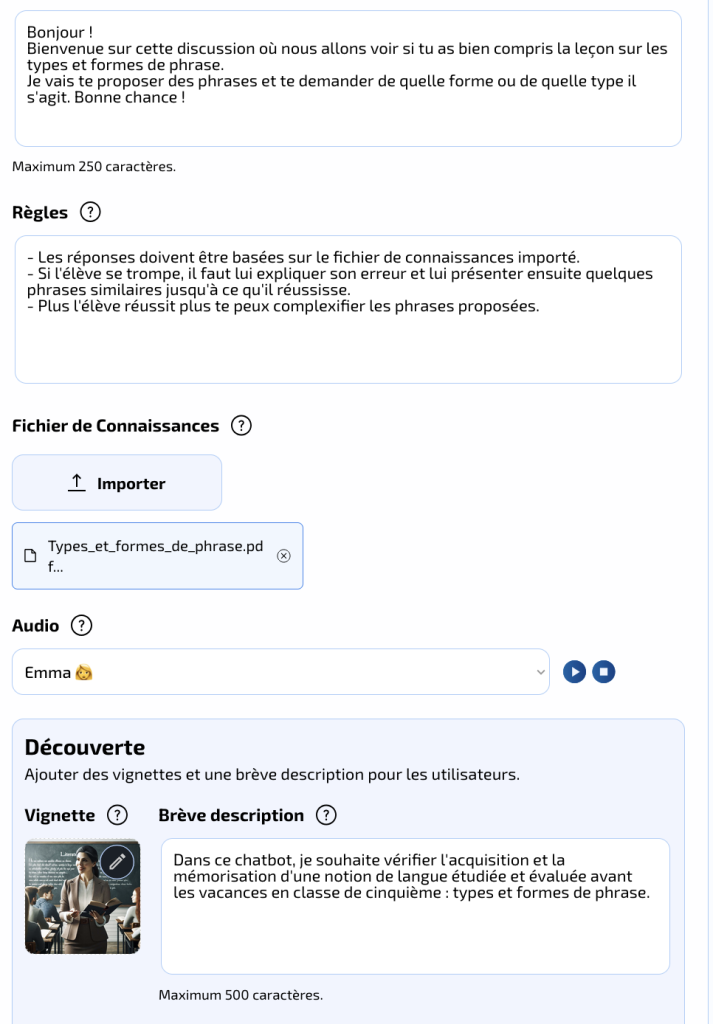 Bonjour !
Bienvenue sur cette discussion où nous allons voir si tu as bien compris la leçon sur les types et formes de phrase.
Je vais te proposer des phrases et te demander de quelle forme ou de quelle type il s'agit. Bonne chance !

Maximum 250 caractères.

Règles ?

- Les réponses doivent être basées sur le fichier de connaissances importé.
- Si l'élève se trompe, il faut lui expliquer son erreur et lui présenter ensuite quelques phrases similaires jusqu'à ce qu'il réussisse.
- Plus l'élève réussit plus te peux complexifier les phrases proposées.

Fichier de Connaissances ?

Importer

Types_et_formes_de_phrase.pdf...

Audio ?

Emma 👩

Découverte

Ajouter des vignettes et une brève description pour les utilisateurs.

Vignette ? Brève description ?

Dans ce chatbot, je souhaite vérifier l'acquisition et la mémorisation d'une notion de langue étudiée et évaluée avant les vacances en classe de cinquième : types et formes de phrase.

Maximum 500 caractères.